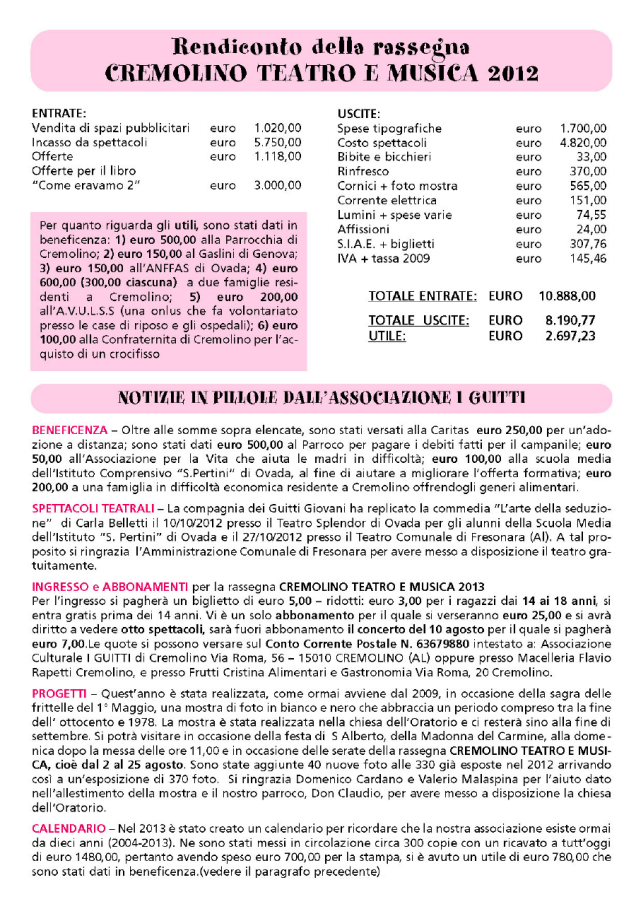 Rendiconto della rassegna
CREMOLINO TEATRO E MUSICA 2012

ENTRATE:

| | | |
|---|---|---|
| Vendita di spazi pubblicitari | euro | 1.020,00 |
| Incasso da spettacoli | euro | 5.750,00 |
| Offerte | euro | 1.118,00 |
| Offerte per il libro "Come eravamo 2" | euro | 3.000,00 |

Per quanto riguarda gli utili, sono stati dati in beneficenza: 1) euro 500,00 alla Parrocchia di Cremolino; 2) euro 150,00 al Gaslini di Genova; 3) euro 150,00 all'ANFFAS di Ovada; 4) euro 600,00 (300,00 ciascuna) a due famiglie residenti a Cremolino; 5) euro 200,00 all'A.V.U.L.S.S (una onlus che fa volontariato presso le case di riposo e gli ospedali); 6) euro 100,00 alla Confraternita di Cremolino per l'acquisto di un crocifisso

USCITE:

| | | |
|---|---|---|
| Spese tipografiche | euro | 1.700,00 |
| Costo spettacoli | euro | 4.820,00 |
| Bibite e bicchieri | euro | 33,00 |
| Rinfresco | euro | 370,00 |
| Cornici + foto mostra | euro | 565,00 |
| Corrente elettrica | euro | 151,00 |
| Lumini + spese varie | euro | 74,55 |
| Affissioni | euro | 24,00 |
| S.I.A.E. + biglietti | euro | 307,76 |
| IVA + tassa 2009 | euro | 145,46 |

| | | |
|---|---|---|
| TOTALE ENTRATE: | EURO | 10.888,00 |
| TOTALE USCITE: | EURO | 8.190,77 |
| UTILE: | EURO | 2.697,23 |

NOTIZIE IN PILLOLE DALL'ASSOCIAZIONE I GUITTI

BENEFICENZA – Oltre alle somme sopra elencate, sono stati versati alla Caritas euro 250,00 per un'adozione a distanza; sono stati dati euro 500,00 al Parroco per pagare i debiti fatti per il campanile; euro 50,00 all'Associazione per la Vita che aiuta le madri in difficoltà; euro 100,00 alla scuola media dell'Istituto Comprensivo "S.Pertini" di Ovada, al fine di aiutare a migliorare l'offerta formativa; euro 200,00 a una famiglia in difficoltà economica residente a Cremolino offrendogli generi alimentari.

SPETTACOLI TEATRALI – La compagnia dei Guitti Giovani ha replicato la commedia "L'arte della seduzione" di Carla Belletti il 10/10/2012 presso il Teatro Splendor di Ovada per gli alunni della Scuola Media dell'Istituto "S. Pertini" di Ovada e il 27/10/2012 presso il Teatro Comunale di Fresonara (Al). A tal proposito si ringrazia l'Amministrazione Comunale di Fresonara per avere messo a disposizione il teatro gratuitamente.

INGRESSO e ABBONAMENTI per la rassegna CREMOLINO TEATRO E MUSICA 2013
Per l'ingresso si pagherà un biglietto di euro 5,00 – ridotti: euro 3,00 per i ragazzi dai 14 ai 18 anni, si entra gratis prima dei 14 anni. Vi è un solo abbonamento per il quale si verseranno euro 25,00 e si avrà diritto a vedere otto spettacoli, sarà fuori abbonamento il concerto del 10 agosto per il quale si pagherà euro 7,00.Le quote si possono versare sul Conto Corrente Postale N. 63679880 intestato a: Associazione Culturale I GUITTI di Cremolino Via Roma, 56 – 15010 CREMOLINO (AL) oppure presso Macelleria Flavio Rapetti Cremolino, e presso Frutti Cristina Alimentari e Gastronomia Via Roma, 20 Cremolino.

PROGETTI – Quest'anno è stata realizzata, come ormai avviene dal 2009, in occasione della sagra delle frittelle del 1° Maggio, una mostra di foto in bianco e nero che abbraccia un periodo compreso tra la fine dell' ottocento e 1978. La mostra è stata realizzata nella chiesa dell'Oratorio e ci resterà sino alla fine di settembre. Si potrà visitare in occasione della festa di S Alberto, della Madonna del Carmine, alla domenica dopo la messa delle ore 11,00 e in occasione delle serate della rassegna CREMOLINO TEATRO E MUSICA, cioè dal 2 al 25 agosto. Sono state aggiunte 40 nuove foto alle 330 già esposte nel 2012 arrivando così a un'esposizione di 370 foto. Si ringrazia Domenico Cardano e Valerio Malaspina per l'aiuto dato nell'allestimento della mostra e il nostro parroco, Don Claudio, per avere messo a disposizione la chiesa dell'Oratorio.

CALENDARIO – Nel 2013 è stato creato un calendario per ricordare che la nostra associazione esiste ormai da dieci anni (2004-2013). Ne sono stati messi in circolazione circa 300 copie con un ricavato a tutt'oggi di euro 1480,00, pertanto avendo speso euro 700,00 per la stampa, si è avuto un utile di euro 780,00 che sono stati dati in beneficenza.(vedere il paragrafo precedente)